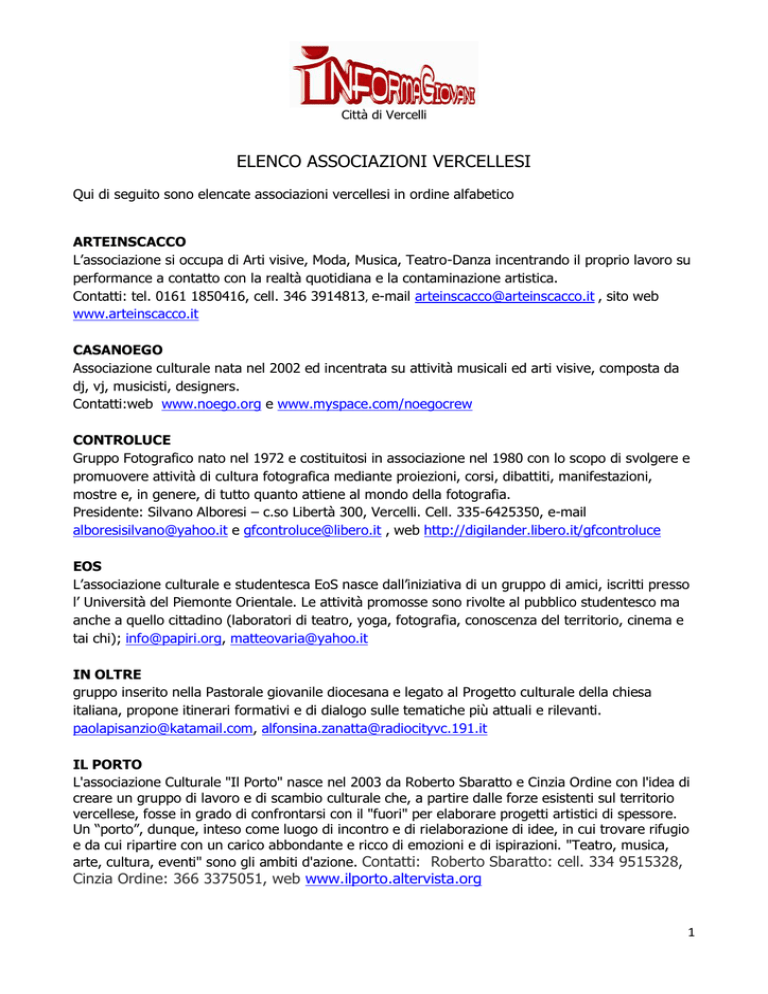 INFORMAGIOVANI
Città di Vercelli

ELENCO ASSOCIAZIONI VERCELLESI

Qui di seguito sono elencate associazioni vercellesi in ordine alfabetico

ARTEINSCACCO
L'associazione si occupa di Arti visive, Moda, Musica, Teatro-Danza incentrando il proprio lavoro su performance a contatto con la realtà quotidiana e la contaminazione artistica.
Contatti: tel. 0161 1850416, cell. 346 3914813, e-mail arteinscacco@arteinscacco.it , sito web www.arteinscacco.it

CASANOEGO
Associazione culturale nata nel 2002 ed incentrata su attività musicali ed arti visive, composta da dj, vj, musicisti, designers.
Contatti:web www.noego.org e www.myspace.com/noegocrew

CONTROLUCE
Gruppo Fotografico nato nel 1972 e costituitosi in associazione nel 1980 con lo scopo di svolgere e promuovere attività di cultura fotografica mediante proiezioni, corsi, dibattiti, manifestazioni, mostre e, in genere, di tutto quanto attiene al mondo della fotografia.
Presidente: Silvano Alboresi – c.so Libertà 300, Vercelli. Cell. 335-6425350, e-mail alboresisilvano@yahoo.it e gfcontroluce@libero.it , web http://digilander.libero.it/gfcontroluce

EOS
L'associazione culturale e studentesca EoS nasce dall'iniziativa di un gruppo di amici, iscritti presso l' Università del Piemonte Orientale. Le attività promosse sono rivolte al pubblico studentesco ma anche a quello cittadino (laboratori di teatro, yoga, fotografia, conoscenza del territorio, cinema e tai chi); info@papiri.org, matteovaria@yahoo.it

IN OLTRE
gruppo inserito nella Pastorale giovanile diocesana e legato al Progetto culturale della chiesa italiana, propone itinerari formativi e di dialogo sulle tematiche più attuali e rilevanti. paolapisanzio@katamail.com, alfonsina.zanatta@radiocityvc.191.it

IL PORTO
L'associazione Culturale "Il Porto" nasce nel 2003 da Roberto Sbaratto e Cinzia Ordine con l'idea di creare un gruppo di lavoro e di scambio culturale che, a partire dalle forze esistenti sul territorio vercellese, fosse in grado di confrontarsi con il "fuori" per elaborare progetti artistici di spessore. Un "porto", dunque, inteso come luogo di incontro e di rielaborazione di idee, in cui trovare rifugio e da cui ripartire con un carico abbondante e ricco di emozioni e di ispirazioni. "Teatro, musica, arte, cultura, eventi" sono gli ambiti d'azione. Contatti: Roberto Sbaratto: cell. 334 9515328, Cinzia Ordine: 366 3375051, web www.ilporto.altervista.org

1